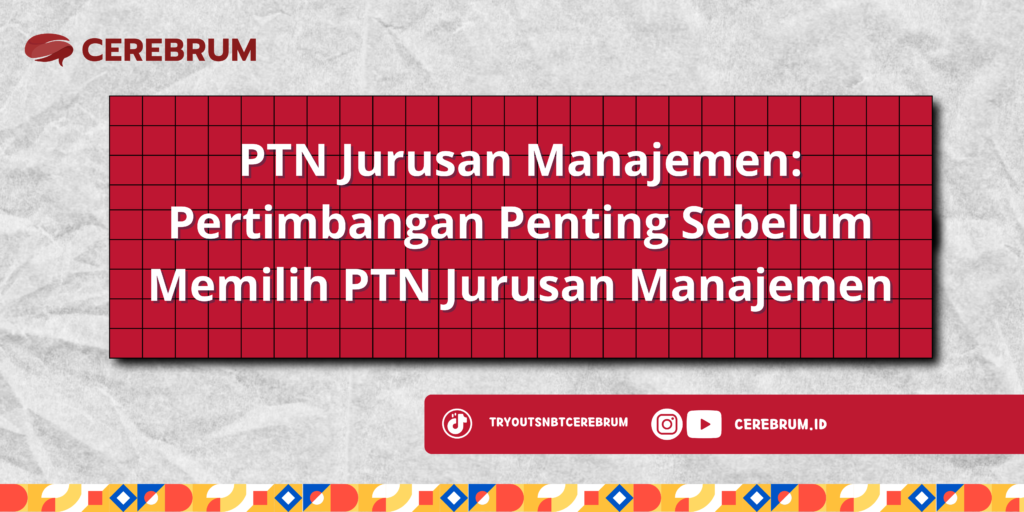 CEREBRUM

PTN Jurusan Manajemen: Pertimbangan Penting Sebelum Memilih PTN Jurusan Manajemen

TRYOUTSNBTCEREBRUM

CEREBRUM.ID